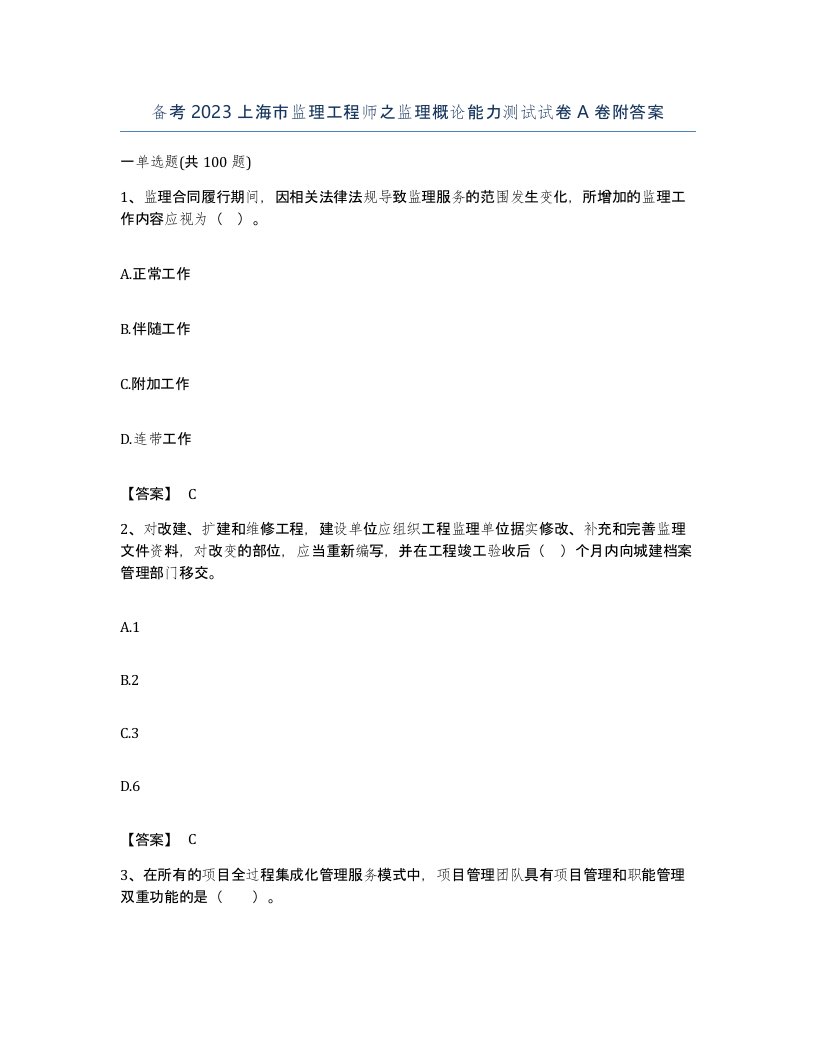 备考 2023 上海市监理工程师之监理概论能力测试试卷 A 卷附答案

一单选题(共 100 题)

1、监理合同履行期间，因相关法律法规导致监理服务的范围发生变化，所增加的监理工作内容应视为（ ）。

A.正常工作

B.伴随工作

C.附加工作

D.连带工作

【答案】 C

2、对改建、扩建和维修工程，建设单位应组织工程监理单位据实修改、补充和完善监理文件资料，对改变的部位，应当重新编写，并在工程竣工验收后（ ）个月内向城建档案管理部门移交。

A.1

B.2

C.3

D.6

【答案】 C

3、在所有的项目全过程集成化管理服务模式中，项目管理团队具有项目管理和职能管理双重功能的是（ ）。